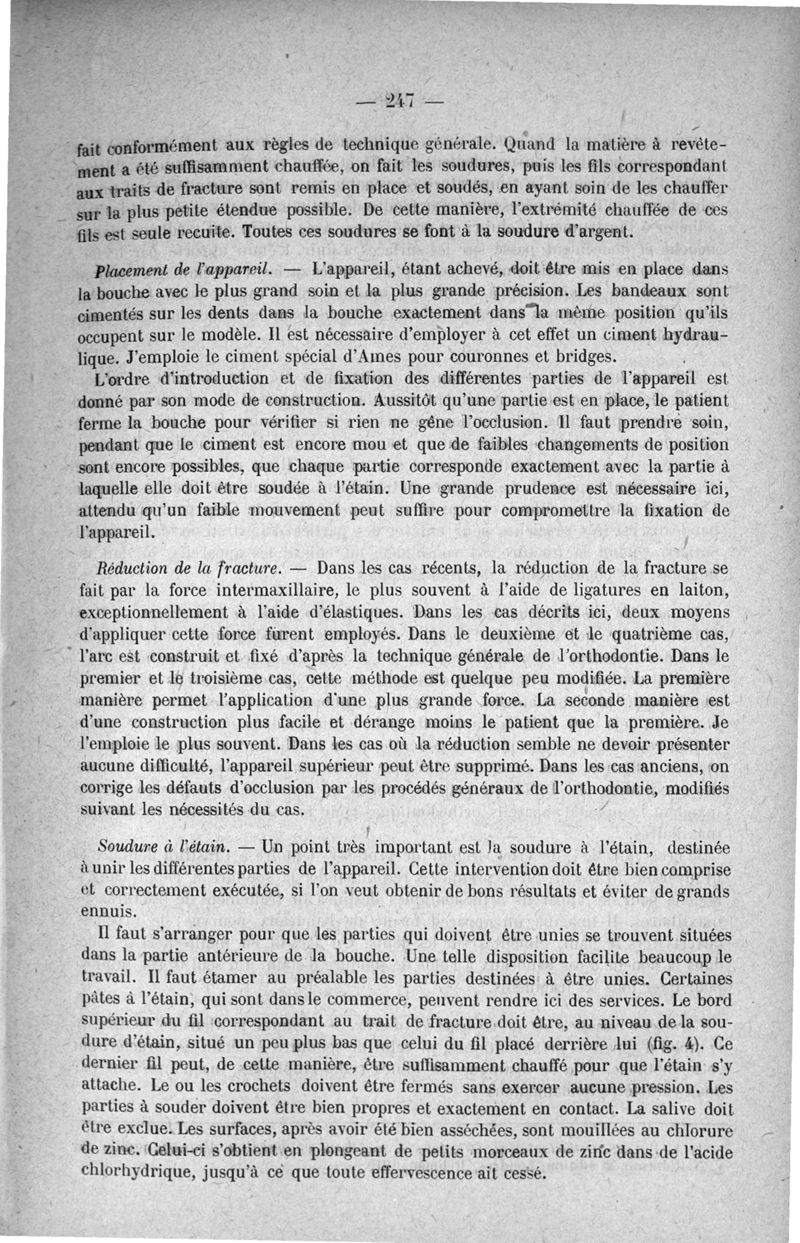 — 247 —

fait conformément aux règles de technique générale. Quand la matière à revêtement a été suffisamment chauffée, on fait les soudures, puis les fils correspondant aux traits de fracture sont remis en place et soudés, en ayant soin de les chauffer sur la plus petite étendue possible. De cette manière, l'extrémité chauffée de ces fils est seule recuite. Toutes ces soudures se font à la soudure d'argent.

Placement de l'appareil. — L'appareil, étant achevé, doit être mis en place dans la bouche avec le plus grand soin et la plus grande précision. Les bandeaux sont cimentés sur les dents dans la bouche exactement dans la même position qu'ils occupent sur le modèle. Il est nécessaire d'employer à cet effet un ciment hydraulique. J'emploie le ciment spécial d'Ames pour couronnes et bridges.

L'ordre d'introduction et de fixation des différentes parties de l'appareil est donné par son mode de construction. Aussitôt qu'une partie est en place, le patient ferme la bouche pour vérifier si rien ne gêne l'occlusion. Il faut prendre soin, pendant que le ciment est encore mou et que de faibles changements de position sont encore possibles, que chaque partie corresponde exactement avec la partie à laquelle elle doit être soudée à l'étain. Une grande prudence est nécessaire ici, attendu qu'un faible mouvement peut suffire pour compromettre la fixation de l'appareil.

Réduction de la fracture. — Dans les cas récents, la réduction de la fracture se fait par la force intermaxillaire, le plus souvent à l'aide de ligatures en laiton, exceptionnellement à l'aide d'élastiques. Dans les cas décrits ici, deux moyens d'appliquer cette force furent employés. Dans le deuxième et le quatrième cas, l'arc est construit et fixé d'après la technique générale de l'orthodontie. Dans le premier et le troisième cas, cette méthode est quelque peu modifiée. La première manière permet l'application d'une plus grande force. La seconde manière est d'une construction plus facile et dérange moins le patient que la première. Je l'emploie le plus souvent. Dans les cas où la réduction semble ne devoir présenter aucune difficulté, l'appareil supérieur peut être supprimé. Dans les cas anciens, on corrige les défauts d'occlusion par les procédés généraux de l'orthodontie, modifiés suivant les nécessités du cas.

Soudure à l'étain. — Un point très important est la soudure à l'étain, destinée à unir les différentes parties de l'appareil. Cette intervention doit être bien comprise et correctement exécutée, si l'on veut obtenir de bons résultats et éviter de grands ennuis.

Il faut s'arranger pour que les parties qui doivent être unies se trouvent situées dans la partie antérieure de la bouche. Une telle disposition facilite beaucoup le travail. Il faut étamer au préalable les parties destinées à être unies. Certaines pâtes à l'étain, qui sont dans le commerce, peuvent rendre ici des services. Le bord supérieur du fil correspondant au trait de fracture doit être, au niveau de la soudure d'étain, situé un peu plus bas que celui du fil placé derrière lui (fig. 4). Ce dernier fil peut, de cette manière, être suffisamment chauffé pour que l'étain s'y attache. Le ou les crochets doivent être fermés sans exercer aucune pression. Les parties à souder doivent être bien propres et exactement en contact. La salive doit être exclue. Les surfaces, après avoir été bien asséchées, sont mouillées au chlorure de zinc. Celui-ci s'obtient en plongeant de petits morceaux de zinc dans de l'acide chlorhydrique, jusqu'à ce que toute effervescence ait cessé.